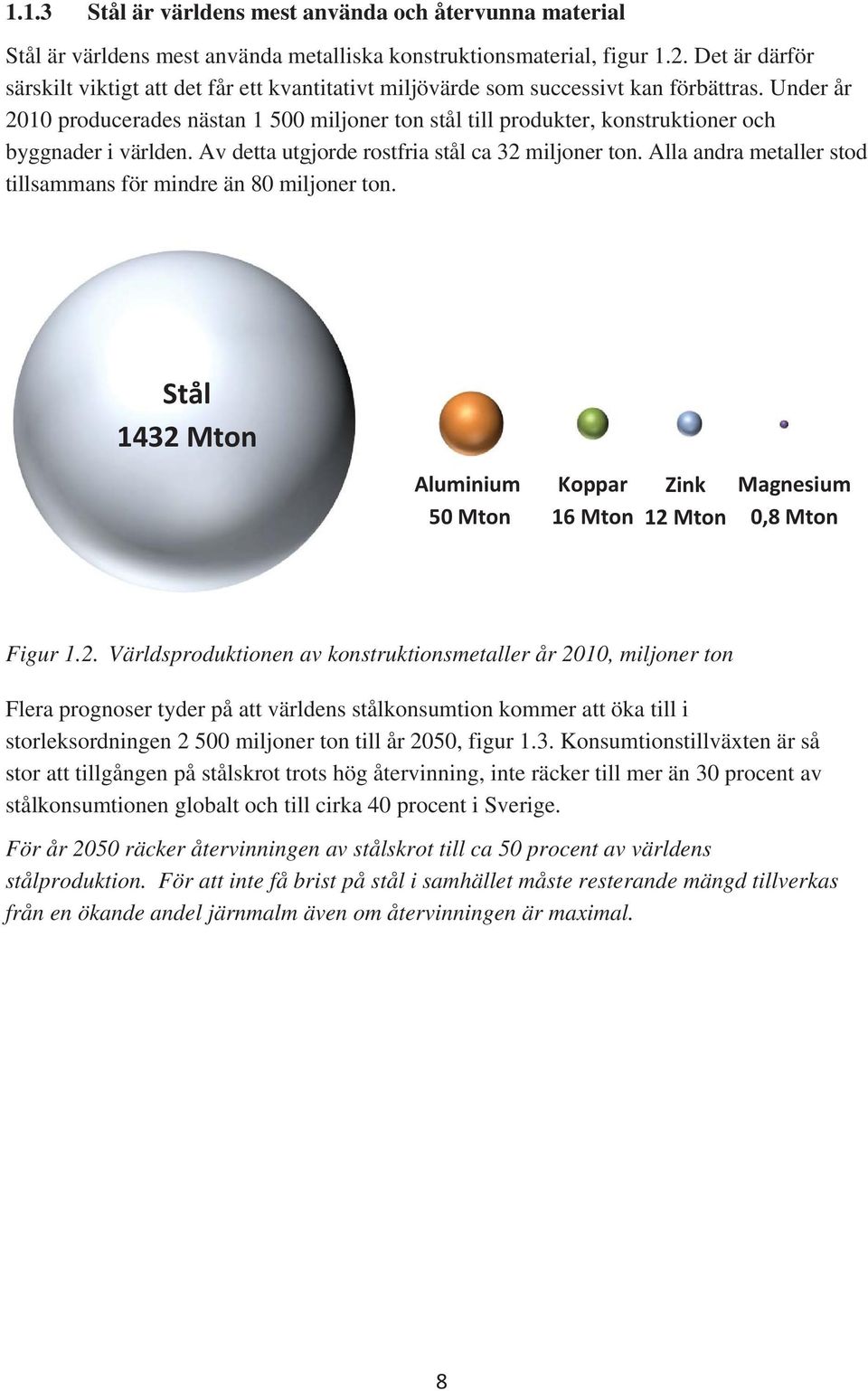 1.1.3 Stål är världens mest använda och återvunna material

Stål är världens mest använda metalliska konstruktionsmaterial, figur 1.2. Det är därför särskilt viktigt att det får ett kvantitativt miljövärde som successivt kan förbättras. Under år 2010 producerades nästan 1 500 miljoner ton stål till produkter, konstruktioner och byggnader i världen. Av detta utgjorde rostfria stål ca 32 miljoner ton. Alla andra metaller stod tillsammans för mindre än 80 miljoner ton.

Stål
1432 Mton

Aluminium
50 Mton

Koppar
16 Mton

Zink
12 Mton

Magnesium
0,8 Mton

Figur 1.2. Världsproduktionen av konstruktionsmetaller år 2010, miljoner ton

Flera prognoser tyder på att världens stålkonsumtion kommer att öka till i storleksordningen 2 500 miljoner ton till år 2050, figur 1.3. Konsumtionstillväxten är så stor att tillgången på stålskrot trots hög återvinning, inte räcker till mer än 30 procent av stålkonsumtionen globalt och till cirka 40 procent i Sverige.

För år 2050 räcker återvinningen av stålskrot till ca 50 procent av världens stålproduktion. För att inte få brist på stål i samhället måste resterande mängd tillverkas från en ökande andel järnmalm även om återvinningen är maximal.

8